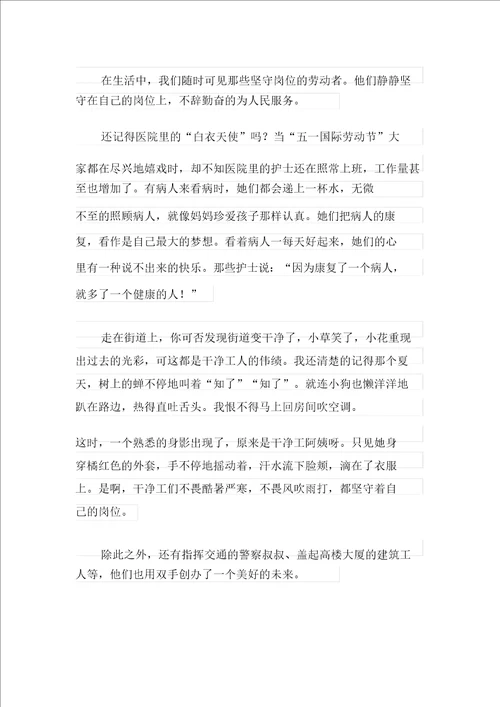 在生活中，我们随时可见那些坚守岗位的劳动者。他们静静坚守在自己的岗位上，不辞勤奋的为人民服务。

还记得医院里的“白衣天使”吗？当“五一国际劳动节”大家都在尽兴地嬉戏时，却不知医院里的护士还在照常上班，工作量甚至也增加了。有病人来看病时，她们都会递上一杯水，无微不至的照顾病人，就像妈妈珍爱孩子那样认真。她们把病人的康复，看作是自己最大的梦想。看着病人一每天好起来，她们的心里有一种说不出来的快乐。那些护士说：“因为康复了一个病人，就多了一个健康的人！”

走在街道上，你可否发现街道变干净了，小草笑了，小花重现出过去的光彩，可这都是干净工人的伟绩。我还清楚的记得那个夏天，树上的蝉不停地叫着“知了”“知了”。就连小狗也懒洋洋地趴在路边，热得直吐舌头。我恨不得马上回房间吹空调。

这时，一个熟悉的身影出现了，原来是干净工阿姨呀。只见她身穿橘红色的外套，手不停地摇动着，汗水流下脸颊，滴在了衣服上。是啊，干净工们不畏酷暑严寒，不畏风吹雨打，都坚守着自己的岗位。

除此之外，还有指挥交通的警察叔叔、盖起高楼大厦的建筑工人等，他们也用双手创办了一个美好的未来。